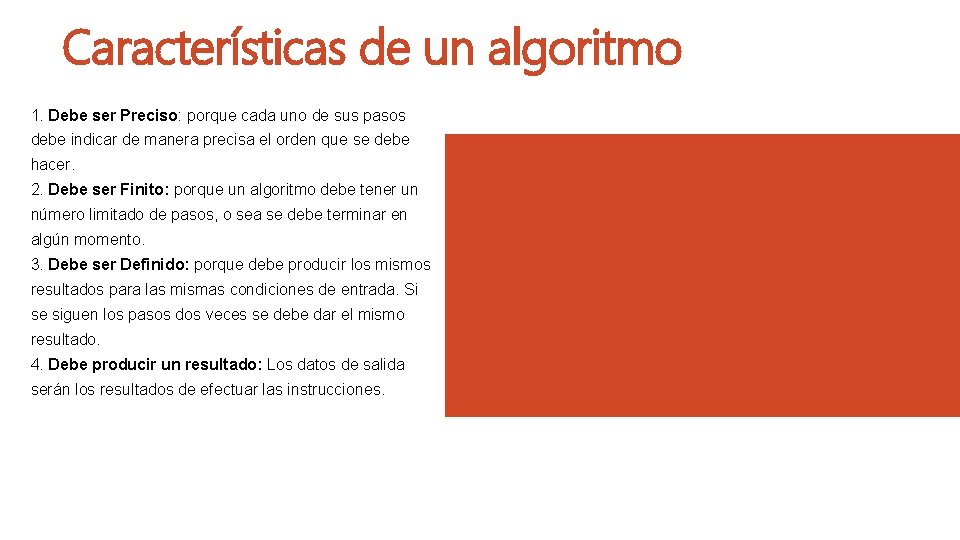 Características de un algoritmo

1. Debe ser Preciso: porque cada uno de sus pasos debe indicar de manera precisa el orden que se debe hacer.
2. Debe ser Finito: porque un algoritmo debe tener un número limitado de pasos, o sea se debe terminar en algún momento.
3. Debe ser Definido: porque debe producir los mismos resultados para las mismas condiciones de entrada. Si se siguen los pasos dos veces se debe dar el mismo resultado.
4. Debe producir un resultado: Los datos de salida serán los resultados de efectuar las instrucciones.